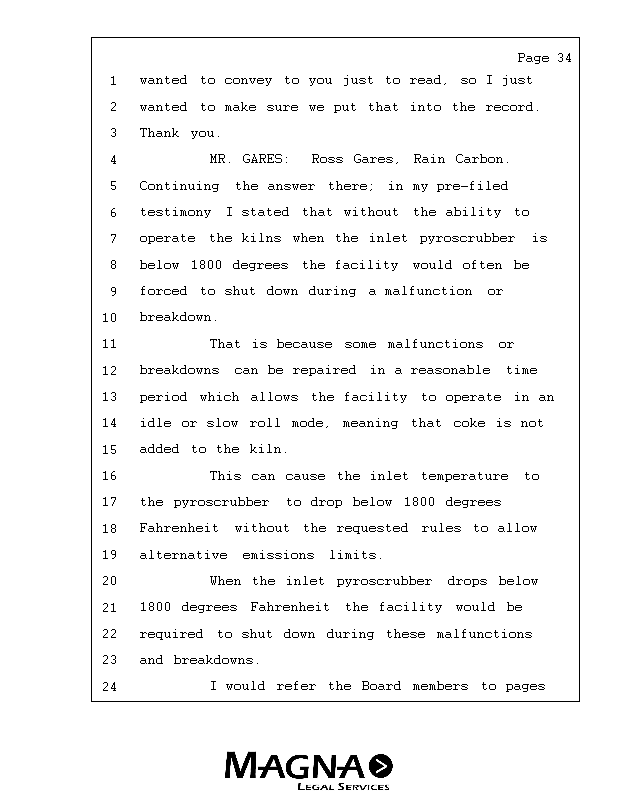 Page 34

1 wanted to convey to you just to read, so I just
2 wanted to make sure we put that into the record.
3 Thank you.
4 MR. GARES: Ross Gares, Rain Carbon.
5 Continuing the answer there; in my pre-filed
6 testimony I stated that without the ability to
7 operate the kilns when the inlet pyroscrubber is
8 below 1800 degrees the facility would often be
9 forced to shut down during a malfunction or
10 breakdown.
11 That is because some malfunctions or
12 breakdowns can be repaired in a reasonable time
13 period which allows the facility to operate in an
14 idle or slow roll mode, meaning that coke is not
15 added to the kiln.
16 This can cause the inlet temperature to
17 the pyroscrubber to drop below 1800 degrees
18 Fahrenheit without the requested rules to allow
19 alternative emissions limits.
20 When the inlet pyroscrubber drops below
21 1800 degrees Fahrenheit the facility would be
22 required to shut down during these malfunctions
23 and breakdowns.
24 I would refer the Board members to pages

MAGNA
LEGAL SERVICES